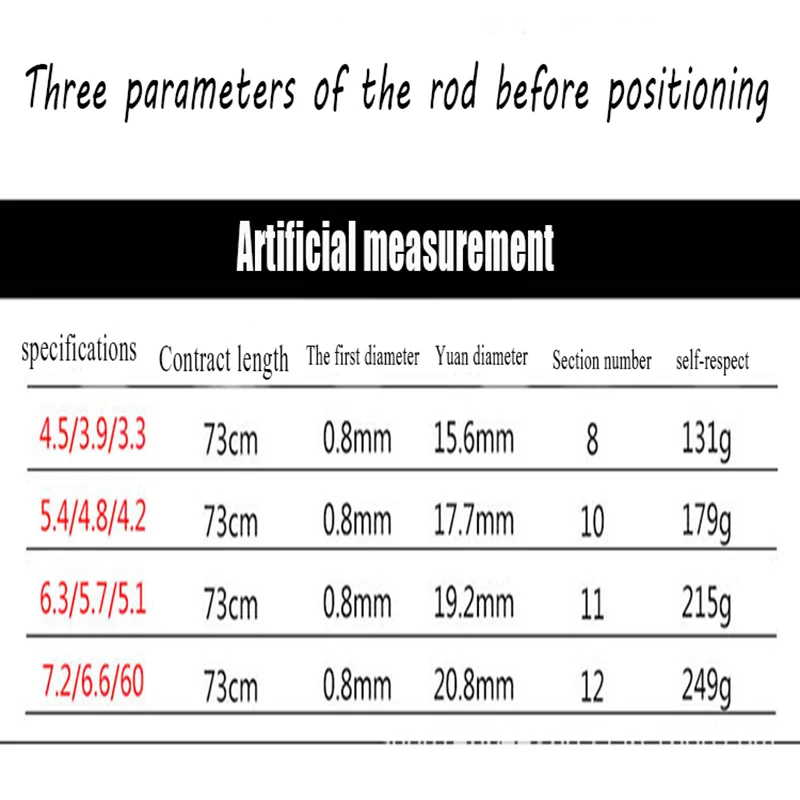 Three parameters of the rod before positioning

Artificial measurement

| specifications | Contract length | The first diameter | Yuan diameter | Section number | self-respect |
|---|---|---|---|---|---|
| 4.5/3.9/3.3 | 73cm | 0.8mm | 15.6mm | 8 | 131g |
| 5.4/4.8/4.2 | 73cm | 0.8mm | 17.7mm | 10 | 179g |
| 6.3/5.7/5.1 | 73cm | 0.8mm | 19.2mm | 11 | 215g |
| 7.2/6.6/60 | 73cm | 0.8mm | 20.8mm | 12 | 249g |